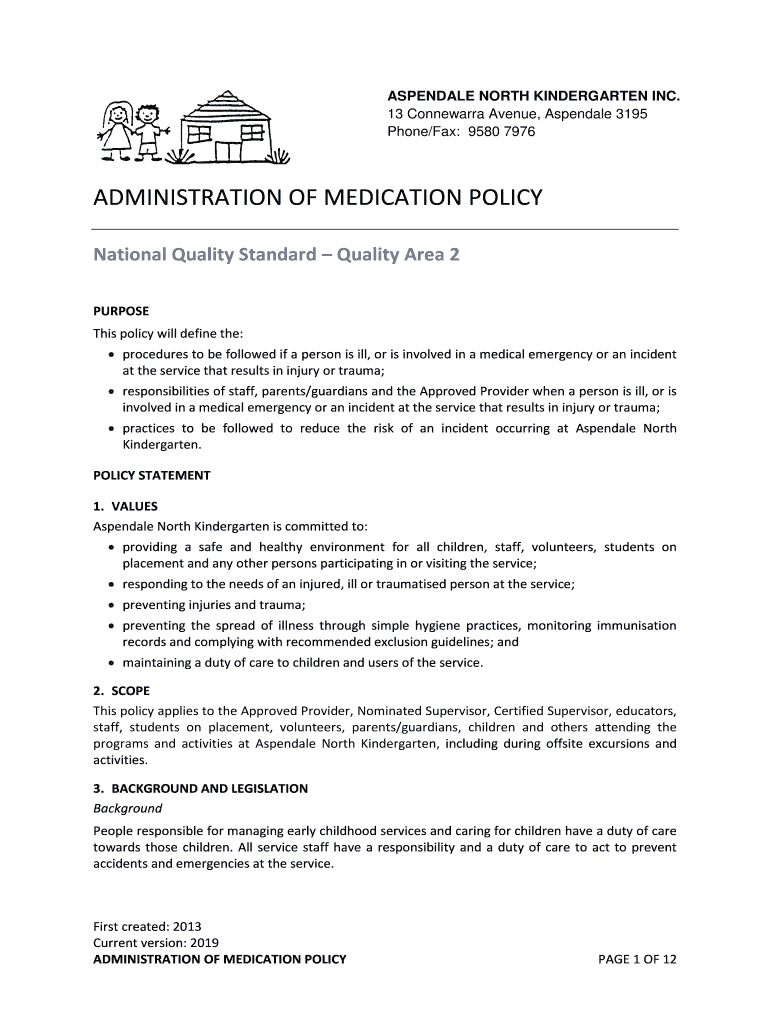 ASPENDALE NORTH KINDERGARTEN INC.
13 Connewarra Avenue, Aspendale 3195
Phone/Fax: 9580 7976

ADMINISTRATION OF MEDICATION POLICY

National Quality Standard – Quality Area 2

PURPOSE
This policy will define the:
• procedures to be followed if a person is ill, or is involved in a medical emergency or an incident at the service that results in injury or trauma;
• responsibilities of staff, parents/guardians and the Approved Provider when a person is ill, or is involved in a medical emergency or an incident at the service that results in injury or trauma;
• practices to be followed to reduce the risk of an incident occurring at Aspendale North Kindergarten.

POLICY STATEMENT

1. VALUES
Aspendale North Kindergarten is committed to:
• providing a safe and healthy environment for all children, staff, volunteers, students on placement and any other persons participating in or visiting the service;
• responding to the needs of an injured, ill or traumatised person at the service;
• preventing injuries and trauma;
• preventing the spread of illness through simple hygiene practices, monitoring immunisation records and complying with recommended exclusion guidelines; and
• maintaining a duty of care to children and users of the service.

2. SCOPE
This policy applies to the Approved Provider, Nominated Supervisor, Certified Supervisor, educators, staff, students on placement, volunteers, parents/guardians, children and others attending the programs and activities at Aspendale North Kindergarten, including during offsite excursions and activities.

3. BACKGROUND AND LEGISLATION
Background
People responsible for managing early childhood services and caring for children have a duty of care towards those children. All service staff have a responsibility and a duty of care to act to prevent accidents and emergencies at the service.

First created: 2013
Current version: 2019
ADMINISTRATION OF MEDICATION POLICY
PAGE 1 OF 12